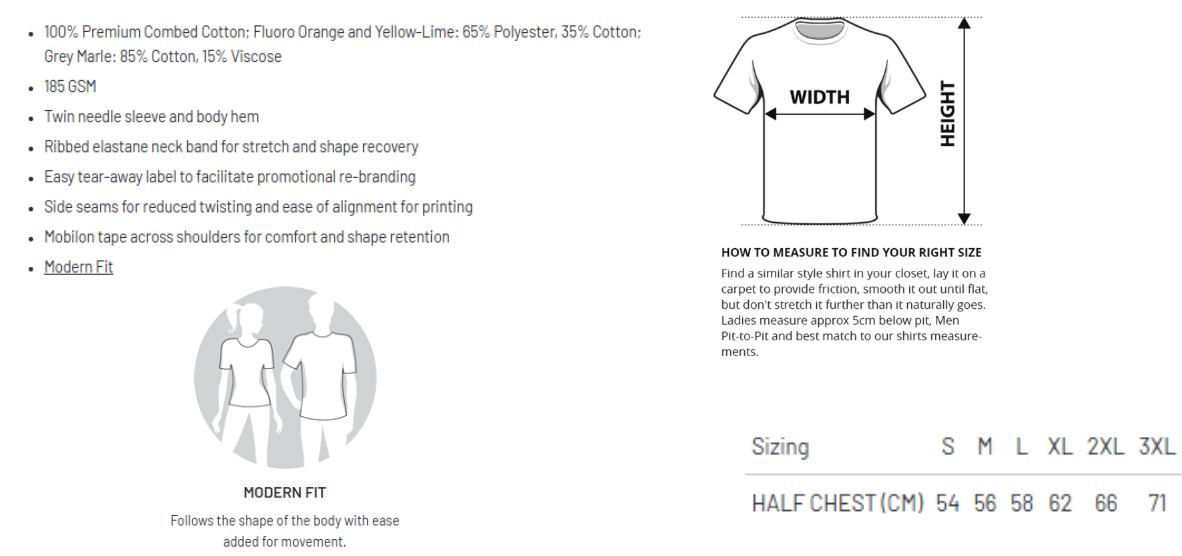 • 100% Premium Combed Cotton; Fluoro Orange and Yellow-Lime: 65% Polyester, 35% Cotton; Grey Marle: 85% Cotton, 15% Viscose
• 185 GSM
• Twin needle sleeve and body hem
• Ribbed elastane neck band for stretch and shape recovery
• Easy tear-away label to facilitate promotional re-branding
• Side seams for reduced twisting and ease of alignment for printing
• Mobilon tape across shoulders for comfort and shape retention
• Modern Fit

MODERN FIT

Follows the shape of the body with ease added for movement.

WIDTH

HEIGHT

HOW TO MEASURE TO FIND YOUR RIGHT SIZE

Find a similar style shirt in your closet, lay it on a carpet to provide friction, smooth it out until flat, but don't stretch it further than it naturally goes. Ladies measure approx 5cm below pit, Men Pit-to-Pit and best match to our shirts measurements.

| Sizing | S | M | L | XL | 2XL | 3XL |
|---|---|---|---|---|---|---|
| HALF CHEST (CM) | 54 | 56 | 58 | 62 | 66 | 71 |